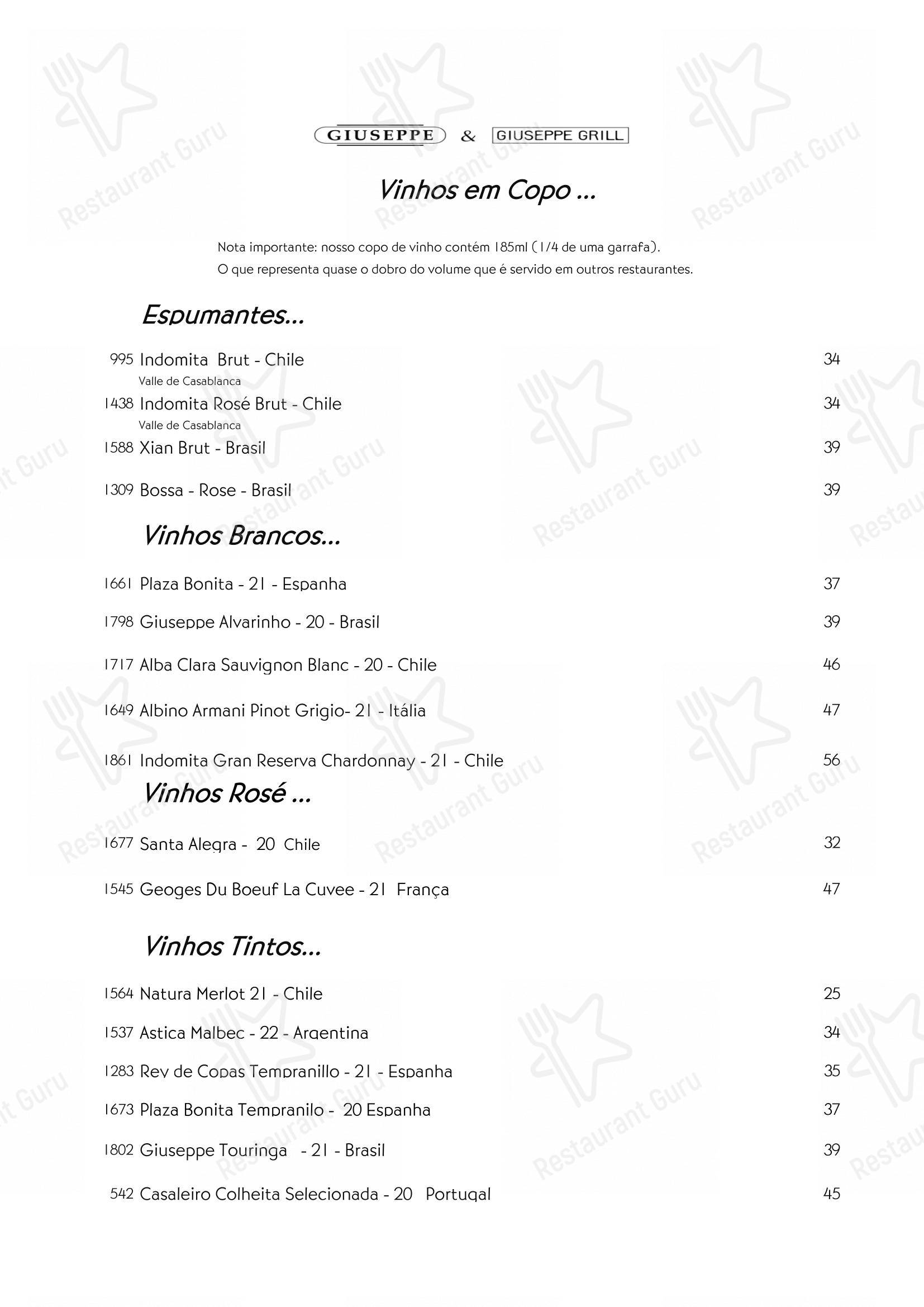 GIUSEPPE & GIUSEPPE GRILL

Vinhos em Copo ...

Nota importante: nosso copo de vinho contém 185ml (1/4 de uma garrafa).
O que representa quase o dobro do volume que é servido em outros restaurantes.

Espumantes...

995 Indomita Brut - Chile 34
Valle de Casablanca
1438 Indomita Rosé Brut - Chile 34
Valle de Casablanca
1588 Xian Brut - Brasil 39

1309 Bossa - Rose - Brasil 39

Vinhos Brancos...

1661 Plaza Bonita - 21 - Espanha 37

1798 Giuseppe Alvarinho - 20 - Brasil 39

1717 Alba Clara Sauvignon Blanc - 20 - Chile 46

1649 Albino Armani Pinot Grigio- 21 - Itália 47

1861 Indomita Gran Reserva Chardonnay - 21 - Chile 56

Vinhos Rosé ...

1677 Santa Alegra - 20 Chile 32

1545 Geoges Du Boeuf La Cuvee - 21 França 47

Vinhos Tintos...

1564 Natura Merlot 21 - Chile 25

1537 Astica Malbec - 22 - Argentina 34

1283 Rey de Copas Tempranillo - 21 - Espanha 35

1673 Plaza Bonita Tempranilo - 20 Espanha 37

1802 Giuseppe Touringa - 21 - Brasil 39

542 Casaleiro Colheita Selecionada - 20 Portugal 45

Restaurant Guru